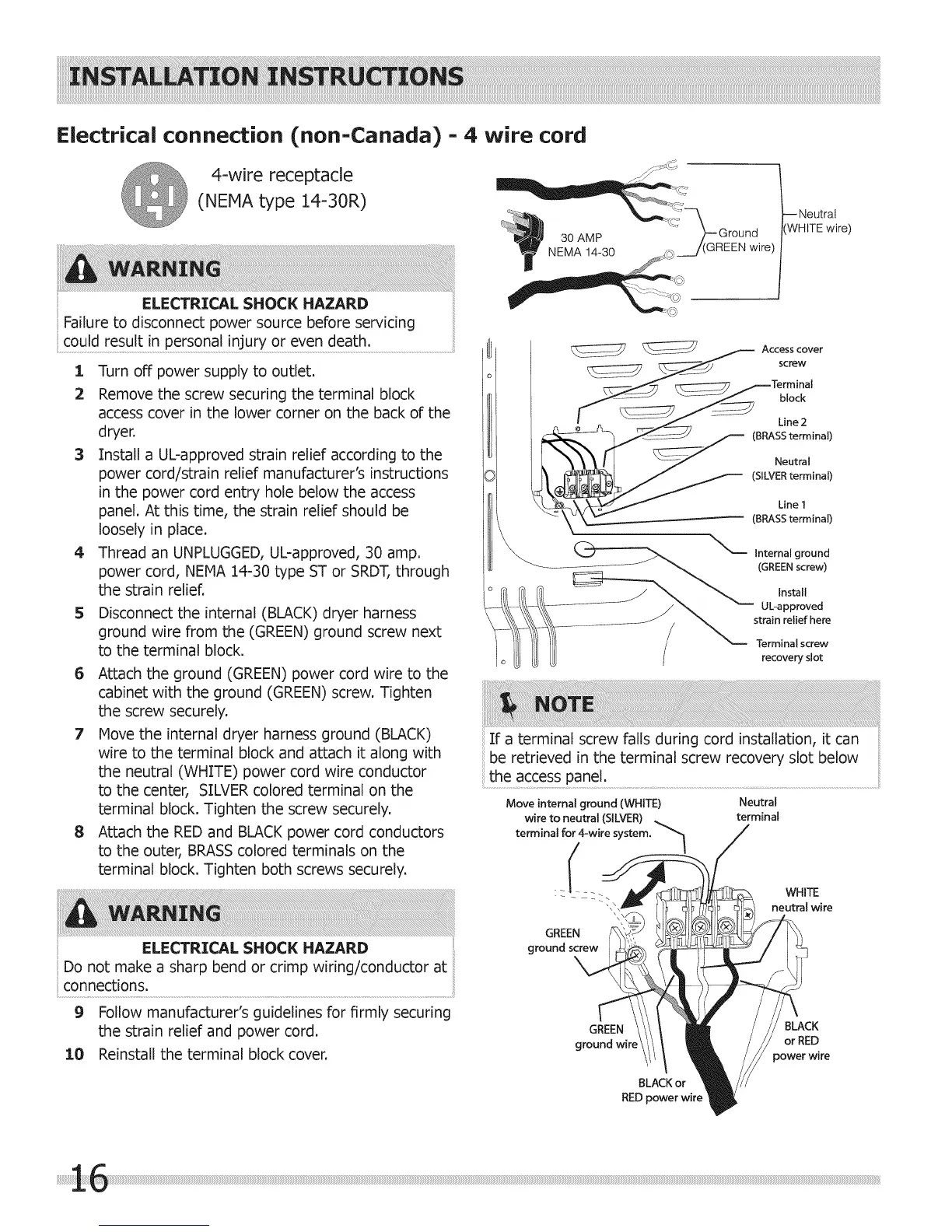 INSTALLATION INSTRUCTIONS

Electrical connection (non-Canada) - 4 wire cord

4-wire receptacle (NEMA type 14-30R)

WARNING

ELECTRICAL SHOCK HAZARD
Failure to disconnect power source before servicing could result in personal injury or even death.

1 Turn off power supply to outlet.
2 Remove the screw securing the terminal block access cover in the lower corner on the back of the dryer.
3 Install a UL-approved strain relief according to the power cord/strain relief manufacturer's instructions in the power cord entry hole below the access panel. At this time, the strain relief should be loosely in place.
4 Thread an UNPLUGGED, UL-approved, 30 amp. power cord, NEMA 14-30 type ST or SRDT, through the strain relief.
5 Disconnect the internal (BLACK) dryer harness ground wire from the (GREEN) ground screw next to the terminal block.
6 Attach the ground (GREEN) power cord wire to the cabinet with the ground (GREEN) screw. Tighten the screw securely.
7 Move the internal dryer harness ground (BLACK) wire to the terminal block and attach it along with the neutral (WHITE) power cord wire conductor to the center, SILVER colored terminal on the terminal block. Tighten the screw securely.
8 Attach the RED and BLACK power cord conductors to the outer, BRASS colored terminals on the terminal block. Tighten both screws securely.

WARNING

ELECTRICAL SHOCK HAZARD
Do not make a sharp bend or crimp wiring/conductor at connections.

9 Follow manufacturer's guidelines for firmly securing the strain relief and power cord.
10 Reinstall the terminal block cover.

30 AMP
NEMA 14-30
Ground (GREEN wire)
Neutral (WHITE wire)

Access cover screw
Terminal block
Line 2 (BRASS terminal)
Neutral (SILVER terminal)
Line 1 (BRASS terminal)
Internal ground (GREEN screw)
Install UL-approved strain relief here
Terminal screw recovery slot

NOTE

If a terminal screw falls during cord installation, it can be retrieved in the terminal screw recovery slot below the access panel.

Move internal ground (WHITE) wire to neutral (SILVER) terminal for 4-wire system.
Neutral terminal
WHITE neutral wire
GREEN ground screw
GREEN ground wire
BLACK or RED power wire
BLACK or RED power wire

16